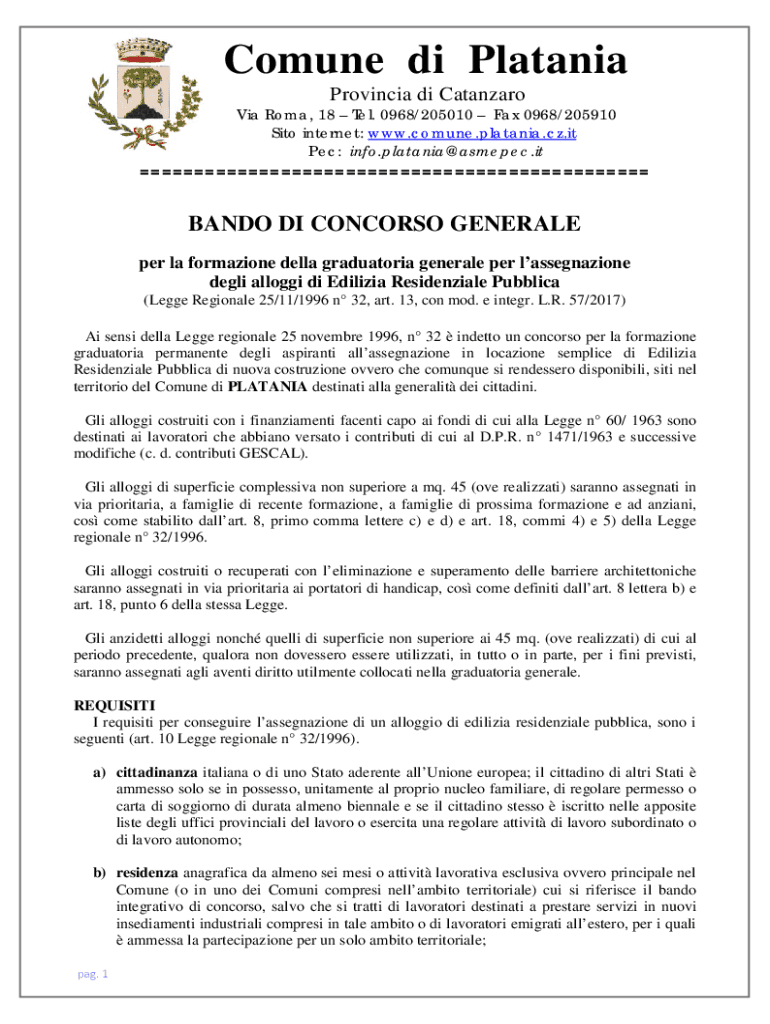 Comune di Platania

Provincia di Catanzaro
Via Roma, 18 – Tel. 0968/205010 – Fax 0968/205910
Sito internet: www.comune.platania.cz.it
Pec: info.platania@asmepec.it
==============================================

BANDO DI CONCORSO GENERALE

per la formazione della graduatoria generale per l'assegnazione degli alloggi di Edilizia Residenziale Pubblica
(Legge Regionale 25/11/1996 n° 32, art. 13, con mod. e integr. L.R. 57/2017)

Ai sensi della Legge regionale 25 novembre 1996, n° 32 è indetto un concorso per la formazione graduatoria permanente degli aspiranti all'assegnazione in locazione semplice di Edilizia Residenziale Pubblica di nuova costruzione ovvero che comunque si rendessero disponibili, siti nel territorio del Comune di PLATANIA destinati alla generalità dei cittadini.

Gli alloggi costruiti con i finanziamenti facenti capo ai fondi di cui alla Legge n° 60/ 1963 sono destinati ai lavoratori che abbiano versato i contributi di cui al D.P.R. n° 1471/1963 e successive modifiche (c. d. contributi GESCAL).

Gli alloggi di superficie complessiva non superiore a mq. 45 (ove realizzati) saranno assegnati in via prioritaria, a famiglie di recente formazione, a famiglie di prossima formazione e ad anziani, così come stabilito dall'art. 8, primo comma lettere c) e d) e art. 18, commi 4) e 5) della Legge regionale n° 32/1996.

Gli alloggi costruiti o recuperati con l'eliminazione e superamento delle barriere architettoniche saranno assegnati in via prioritaria ai portatori di handicap, così come definiti dall'art. 8 lettera b) e art. 18, punto 6 della stessa Legge.

Gli anzidetti alloggi nonché quelli di superficie non superiore ai 45 mq. (ove realizzati) di cui al periodo precedente, qualora non dovessero essere utilizzati, in tutto o in parte, per i fini previsti, saranno assegnati agli aventi diritto utilmente collocati nella graduatoria generale.

REQUISITI
I requisiti per conseguire l'assegnazione di un alloggio di edilizia residenziale pubblica, sono i seguenti (art. 10 Legge regionale n° 32/1996).

a) cittadinanza italiana o di uno Stato aderente all'Unione europea; il cittadino di altri Stati è ammesso solo se in possesso, unitamente al proprio nucleo familiare, di regolare permesso o carta di soggiorno di durata almeno biennale e se il cittadino stesso è iscritto nelle apposite liste degli uffici provinciali del lavoro o esercita una regolare attività di lavoro subordinato o di lavoro autonomo;

b) residenza anagrafica da almeno sei mesi o attività lavorativa esclusiva ovvero principale nel Comune (o in uno dei Comuni compresi nell'ambito territoriale) cui si riferisce il bando integrativo di concorso, salvo che si tratti di lavoratori destinati a prestare servizi in nuovi insediamenti industriali compresi in tale ambito o di lavoratori emigrati all'estero, per i quali è ammessa la partecipazione per un solo ambito territoriale;

pag. 1